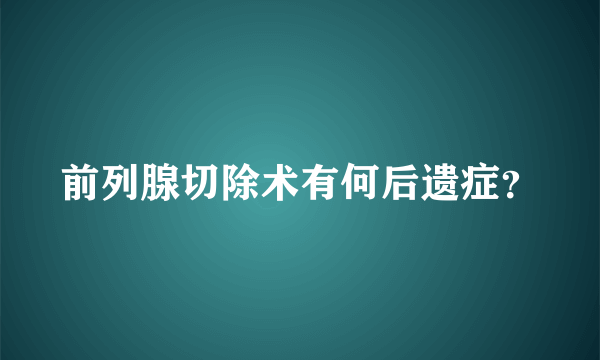 前列腺切除术有何后遗症?